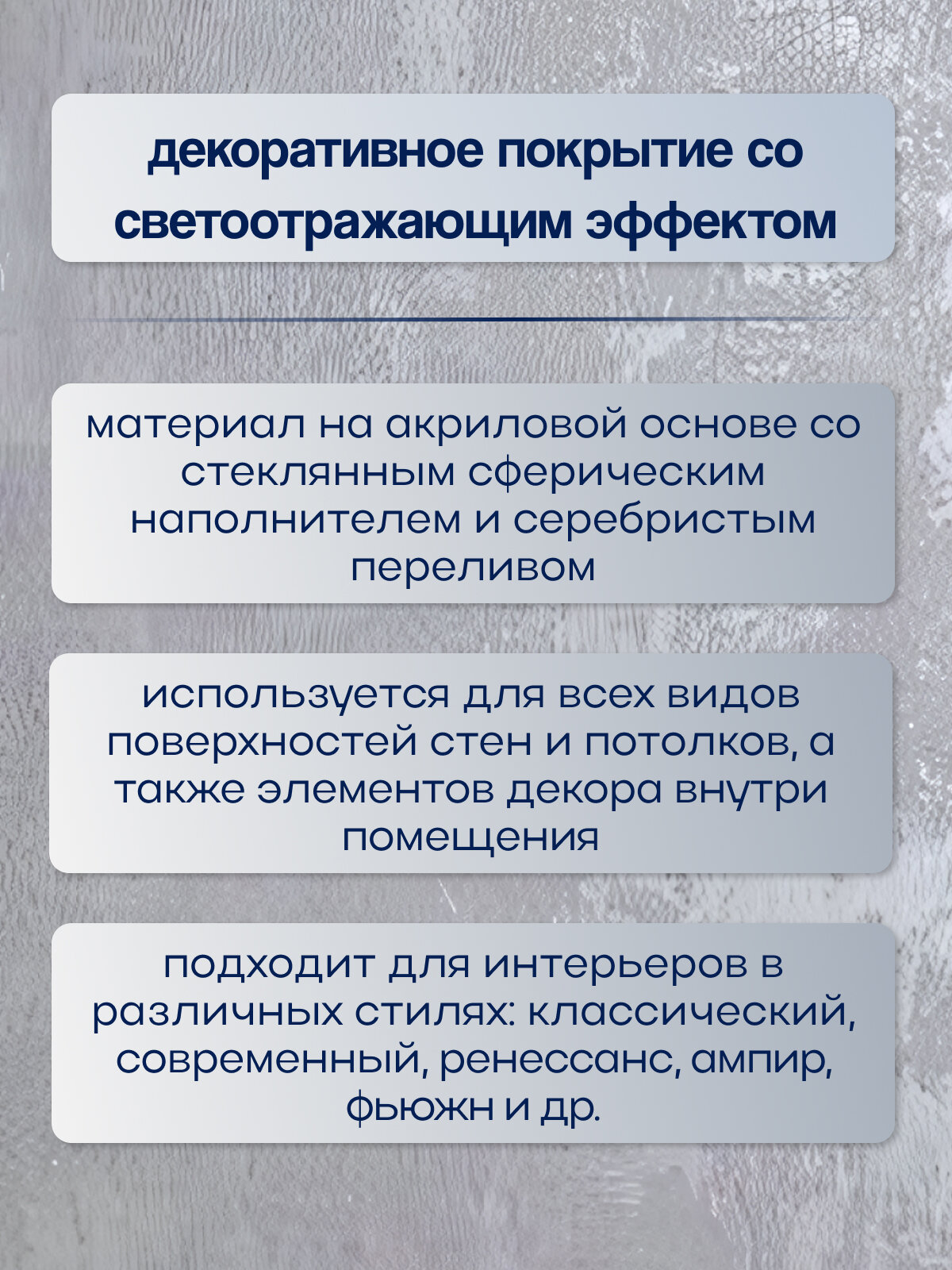 декоративное покрытие со светоотражающим эффектом

материал на акриловой основе со стеклянным сферическим наполнителем и серебристым переливом

используется для всех видов поверхностей стен и потолков, а также элементов декора внутри помещения

подходит для интерьеров в различных стилях: классический, современный, ренессанс, ампир, фьюжн и др.